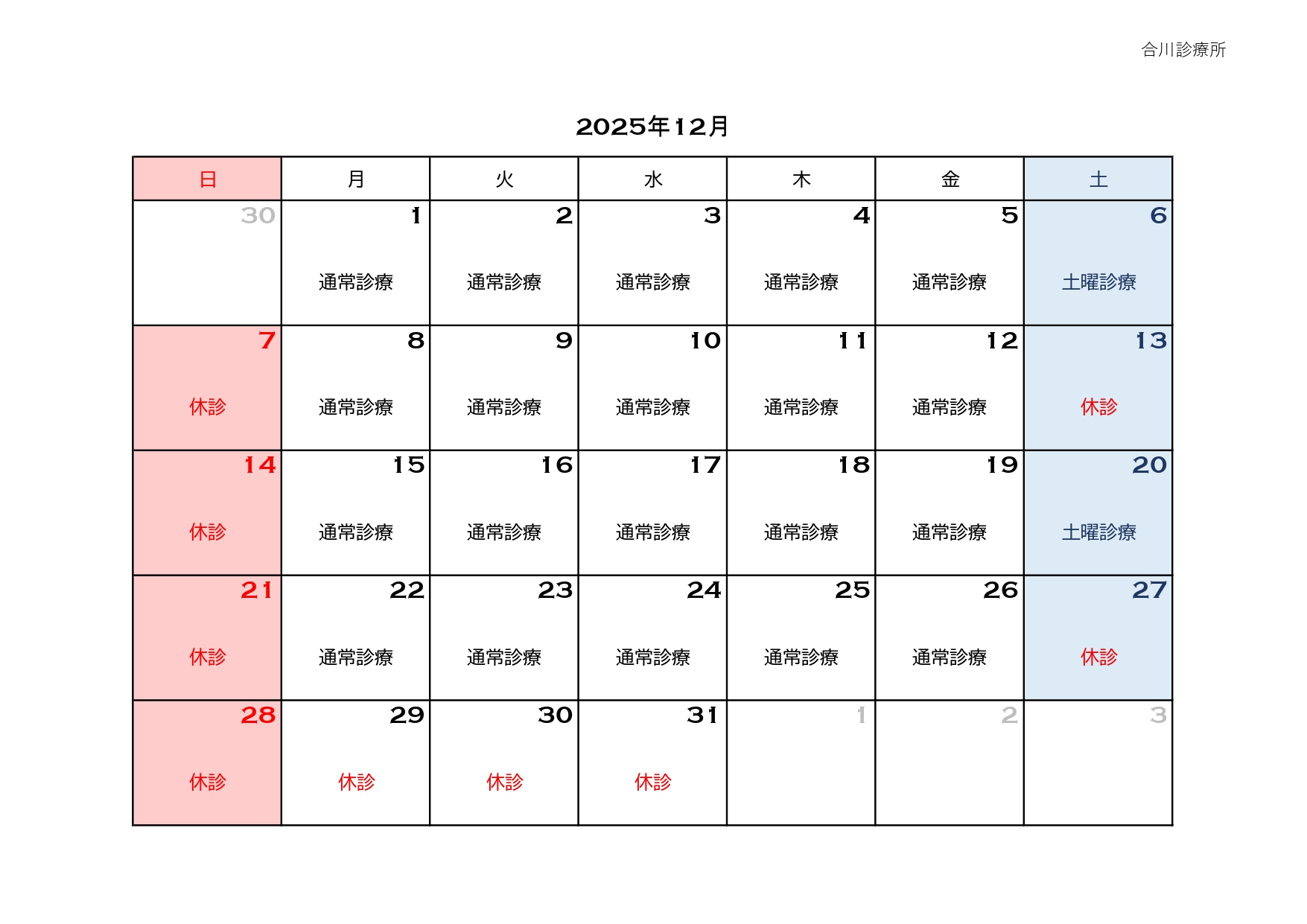 合川診療所

2025年12月

| 日 | 月 | 火 | 水 | 木 | 金 | 土 |
|---|---|---|---|---|---|---|
| 30 | 1 通常診療 | 2 通常診療 | 3 通常診療 | 4 通常診療 | 5 通常診療 | 6 土曜診療 |
| 7 休診 | 8 通常診療 | 9 通常診療 | 10 通常診療 | 11 通常診療 | 12 通常診療 | 13 休診 |
| 14 休診 | 15 通常診療 | 16 通常診療 | 17 通常診療 | 18 通常診療 | 19 通常診療 | 20 土曜診療 |
| 21 休診 | 22 通常診療 | 23 通常診療 | 24 通常診療 | 25 通常診療 | 26 通常診療 | 27 休診 |
| 28 休診 | 29 休診 | 30 休診 | 31 休診 | 1 | 2 | 3 |